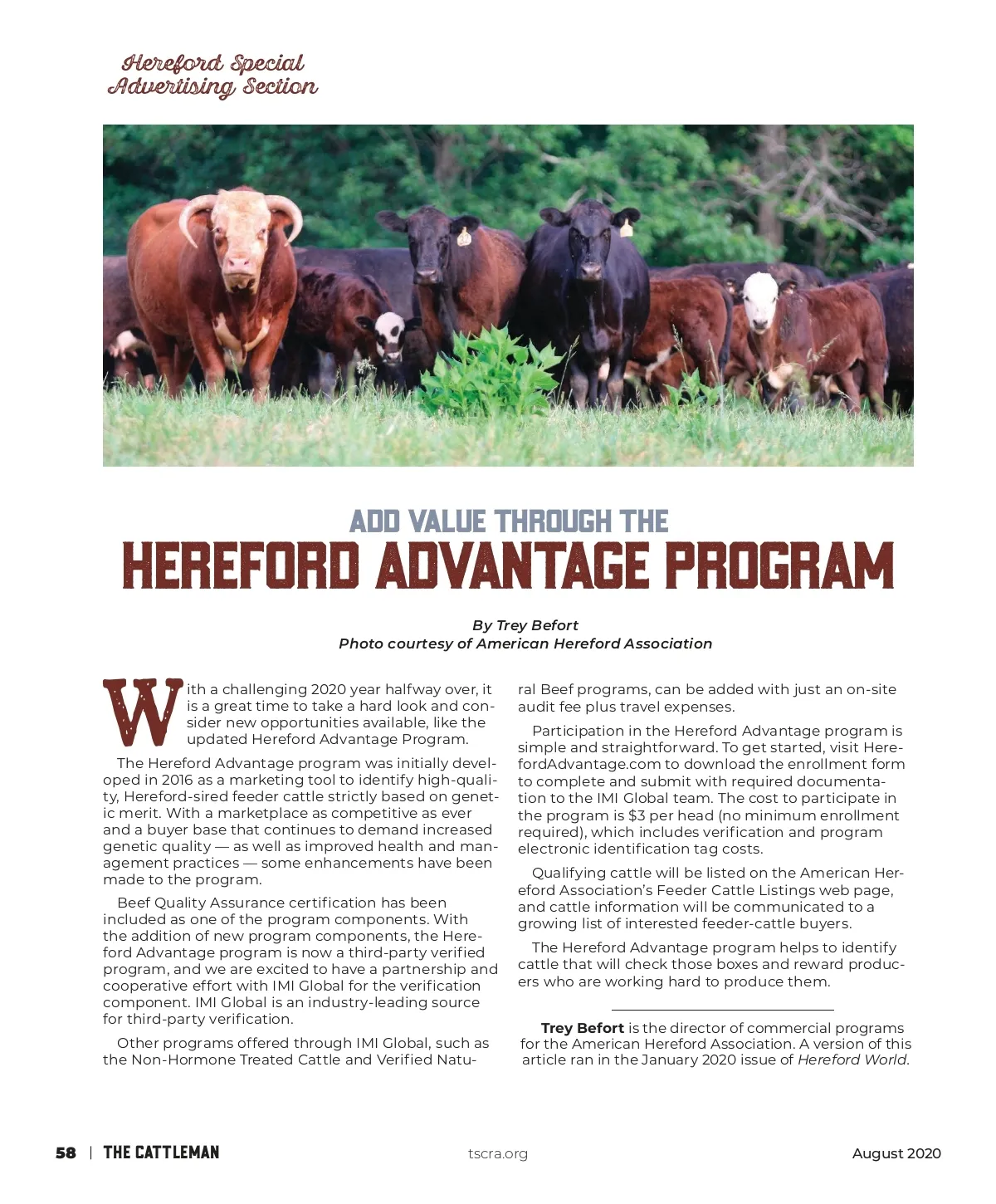 Hereford Special Advertising Section

ADD VALUE THROUGH THE
HEREFORD ADVANTAGE PROGRAM

By Trey Befort
Photo courtesy of American Hereford Association

With a challenging 2020 year halfway over, it is a great time to take a hard look and consider new opportunities available, like the updated Hereford Advantage Program.

The Hereford Advantage program was initially developed in 2016 as a marketing tool to identify high-quality, Hereford-sired feeder cattle strictly based on genetic merit. With a marketplace as competitive as ever and a buyer base that continues to demand increased genetic quality — as well as improved health and management practices — some enhancements have been made to the program.

Beef Quality Assurance certification has been included as one of the program components. With the addition of new program components, the Hereford Advantage program is now a third-party verified program, and we are excited to have a partnership and cooperative effort with IMI Global for the verification component. IMI Global is an industry-leading source for third-party verification.

Other programs offered through IMI Global, such as the Non-Hormone Treated Cattle and Verified Natural Beef programs, can be added with just an on-site audit fee plus travel expenses.

Participation in the Hereford Advantage program is simple and straightforward. To get started, visit HerefordAdvantage.com to download the enrollment form to complete and submit with required documentation to the IMI Global team. The cost to participate in the program is $3 per head (no minimum enrollment required), which includes verification and program electronic identification tag costs.

Qualifying cattle will be listed on the American Hereford Association's Feeder Cattle Listings web page, and cattle information will be communicated to a growing list of interested feeder-cattle buyers.

The Hereford Advantage program helps to identify cattle that will check those boxes and reward producers who are working hard to produce them.

Trey Befort is the director of commercial programs for the American Hereford Association. A version of this article ran in the January 2020 issue of Hereford World.

58 | THE CATTLEMAN tscra.org August 2020